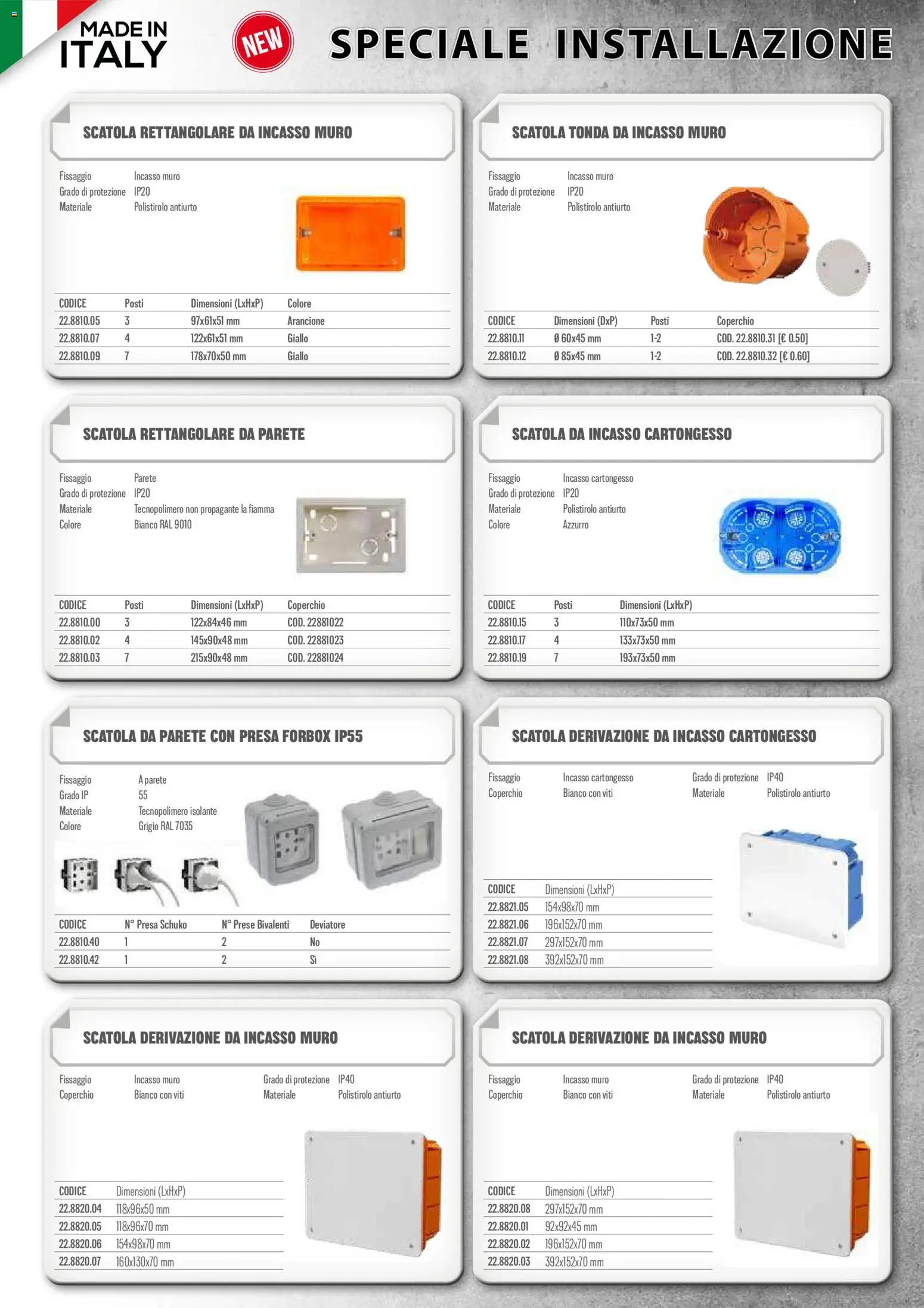 MADE IN ITALY

NEW

SPECIALE INSTALLAZIONE

SCATOLA RETTANGOLARE DA INCASSO MURO

Fissaggio Incasso muro
Grado di protezione IP20
Materiale Polistirolo antiurto

| CODICE | Posti | Dimensioni (LxHxP) | Colore |
|---|---|---|---|
| 22.8810.05 | 3 | 97x61x51 mm | Arancione |
| 22.8810.07 | 4 | 122x61x51 mm | Giallo |
| 22.8810.09 | 7 | 178x70x50 mm | Giallo |

SCATOLA TONDA DA INCASSO MURO

Fissaggio Incasso muro
Grado di protezione IP20
Materiale Polistirolo antiurto

| CODICE | Dimensioni (DxP) | Posti | Coperchio |
|---|---|---|---|
| 22.8810.11 | Ø 60x45 mm | 1-2 | COD. 22.8810.31 [€ 0.50] |
| 22.8810.12 | Ø 85x45 mm | 1-2 | COD. 22.8810.32 [€ 0.60] |

SCATOLA RETTANGOLARE DA PARETE

Fissaggio Parete
Grado di protezione IP20
Materiale Tecnopolimero non propagante la fiamma
Colore Bianco RAL 9010

| CODICE | Posti | Dimensioni (LxHxP) | Coperchio |
|---|---|---|---|
| 22.8810.00 | 3 | 122x84x46 mm | COD. 22881022 |
| 22.8810.02 | 4 | 145x90x48 mm | COD. 22881023 |
| 22.8810.03 | 7 | 215x90x48 mm | COD. 22881024 |

SCATOLA DA INCASSO CARTONGESSO

Fissaggio Incasso cartongesso
Grado di protezione IP20
Materiale Polistirolo antiurto
Colore Azzurro

| CODICE | Posti | Dimensioni (LxHxP) |
|---|---|---|
| 22.8810.15 | 3 | 110x73x50 mm |
| 22.8810.17 | 4 | 133x73x50 mm |
| 22.8810.19 | 7 | 193x73x50 mm |

SCATOLA DA PARETE CON PRESA FORBOX IP55

Fissaggio A parete
Grado IP 55
Materiale Tecnopolimero isolante
Colore Grigio RAL 7035

| CODICE | N° Presa Schuko | N° Prese Bivalenti | Deviatore |
|---|---|---|---|
| 22.8810.40 | 1 | 2 | No |
| 22.8810.42 | 1 | 2 | Sì |

SCATOLA DERIVAZIONE DA INCASSO CARTONGESSO

Fissaggio Incasso cartongesso
Coperchio Bianco con viti
Grado di protezione IP40
Materiale Polistirolo antiurto

| CODICE | Dimensioni (LxHxP) |
|---|---|
| 22.8821.05 | 154x98x70 mm |
| 22.8821.06 | 196x152x70 mm |
| 22.8821.07 | 297x152x70 mm |
| 22.8821.08 | 392x152x70 mm |

SCATOLA DERIVAZIONE DA INCASSO MURO

Fissaggio Incasso muro
Coperchio Bianco con viti
Grado di protezione IP40
Materiale Polistirolo antiurto

| CODICE | Dimensioni (LxHxP) |
|---|---|
| 22.8820.04 | 118x96x50 mm |
| 22.8820.05 | 118x96x70 mm |
| 22.8820.06 | 154x98x70 mm |
| 22.8820.07 | 160x130x70 mm |

SCATOLA DERIVAZIONE DA INCASSO MURO

Fissaggio Incasso muro
Coperchio Bianco con viti
Grado di protezione IP40
Materiale Polistirolo antiurto

| CODICE | Dimensioni (LxHxP) |
|---|---|
| 22.8820.08 | 297x152x70 mm |
| 22.8820.01 | 92x92x45 mm |
| 22.8820.02 | 196x152x70 mm |
| 22.8820.03 | 392x152x70 mm |